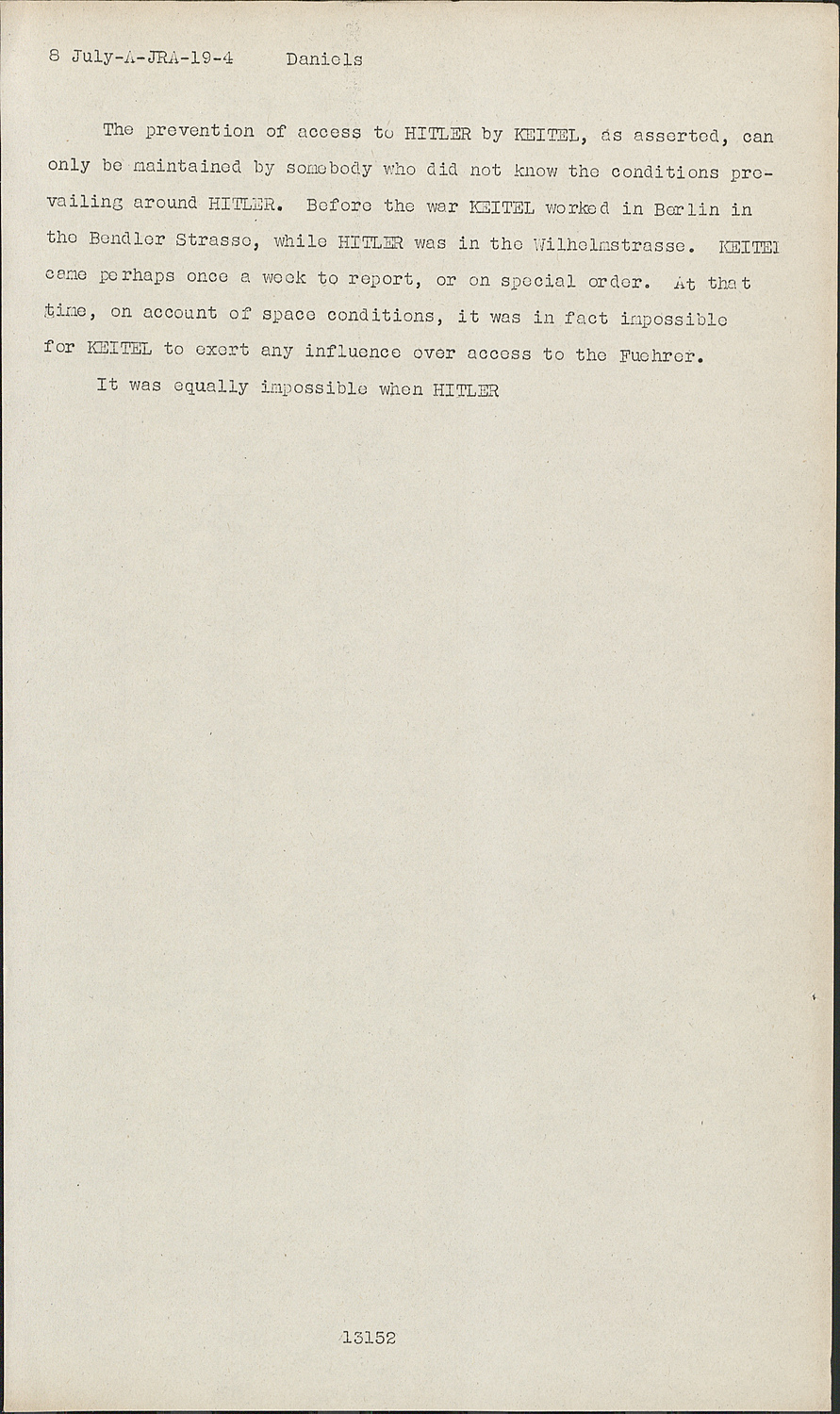 8 July-A-JRA-19-4 Daniels

The prevention of access to HITLER by KEITEL, as asserted, can only be maintained by somebody who did not know the conditions prevailing around HITLER. Before the war KEITEL worked in Berlin in the Bendler Strasse, while HITLER was in the Wilhelmstrasse. KEITEL came perhaps once a week to report, or on special order. At that time, on account of space conditions, it was in fact impossible for KEITEL to exert any influence over access to the Fuehrer.

It was equally impossible when HITLER

13152